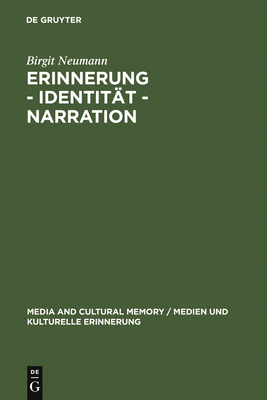 DE GRUYTER

Birgit Neumann

ERINNERUNG - IDENTITÄT - NARRATION

MEDIA AND CULTURAL MEMORY / MEDIEN UND KULTURELLE ERINNERUNG

DE
G